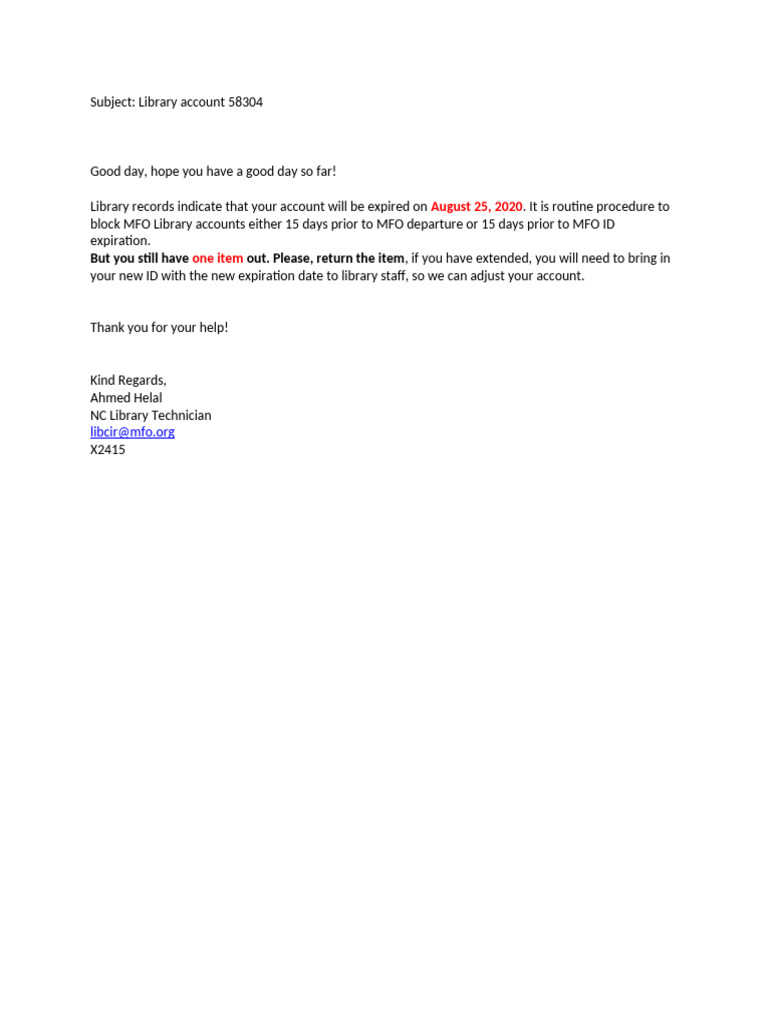 Subject: Library account 58304

Good day, hope you have a good day so far!

Library records indicate that your account will be expired on August 25, 2020. It is routine procedure to block MFO Library accounts either 15 days prior to MFO departure or 15 days prior to MFO ID expiration.
But you still have one item out. Please, return the item, if you have extended, you will need to bring in your new ID with the new expiration date to library staff, so we can adjust your account.

Thank you for your help!

Kind Regards,
Ahmed Helal
NC Library Technician
libcir@mfo.org
X2415